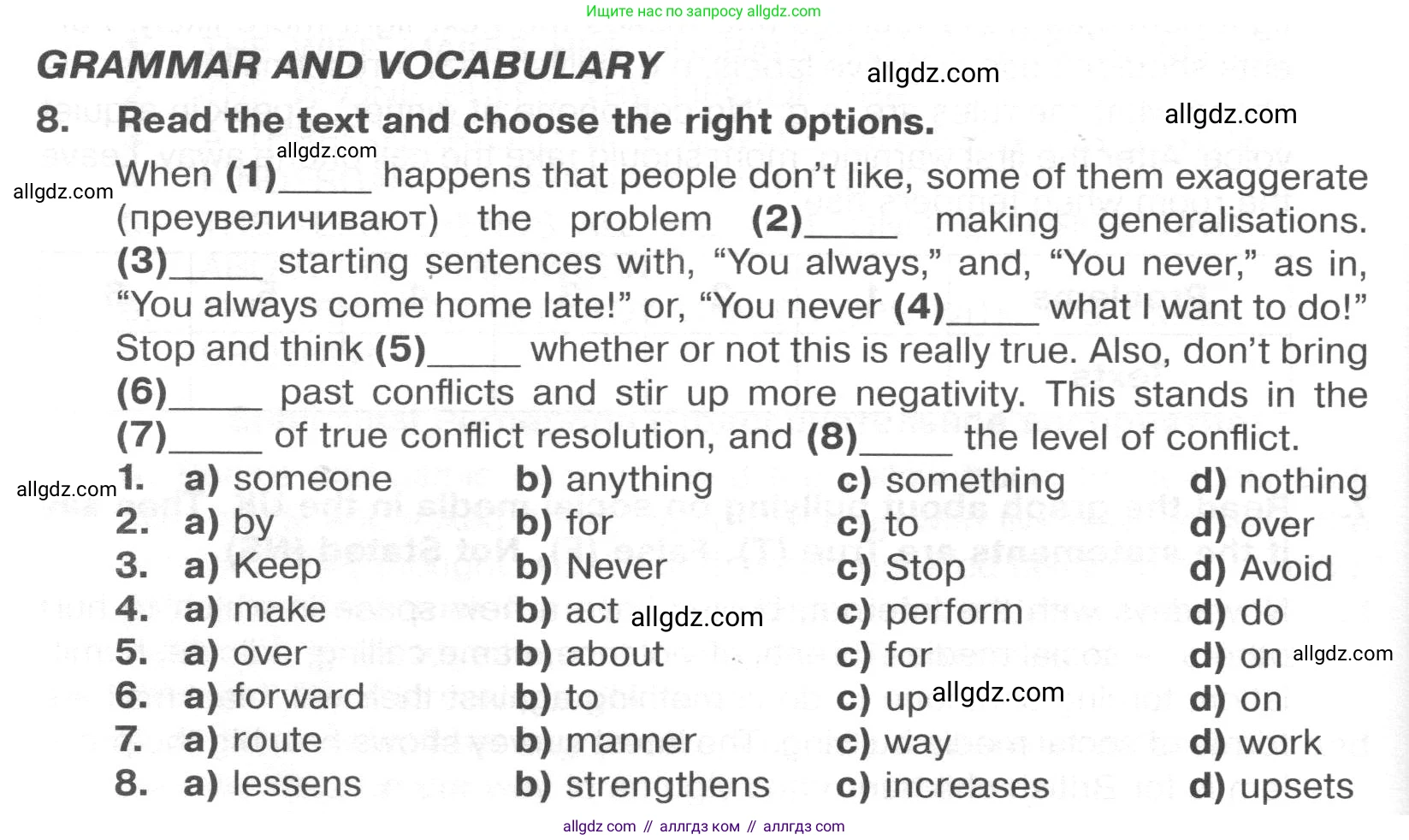 Ищите нас по запросу allgdz.com

GRAMMAR AND VOCABULARY

8. Read the text and choose the right options.

When (1)____ happens that people don't like, some of them exaggerate (преувеличивают) the problem (2)____ making generalisations. (3)____ starting sentences with, "You always," and, "You never," as in, "You always come home late!" or, "You never (4)____ what I want to do!" Stop and think (5)____ whether or not this is really true. Also, don't bring (6)____ past conflicts and stir up more negativity. This stands in the (7)____ of true conflict resolution, and (8)____ the level of conflict.

1. a) someone b) anything c) something d) nothing
2. a) by b) for c) to d) over
3. a) Keep b) Never c) Stop d) Avoid
4. a) make b) act c) perform d) do
5. a) over b) about c) for d) on
6. a) forward b) to c) up d) on
7. a) route b) manner c) way d) work
8. a) lessens b) strengthens c) increases d) upsets

allgdz com // аллгдз ком // аллгдз com

allgdz.com